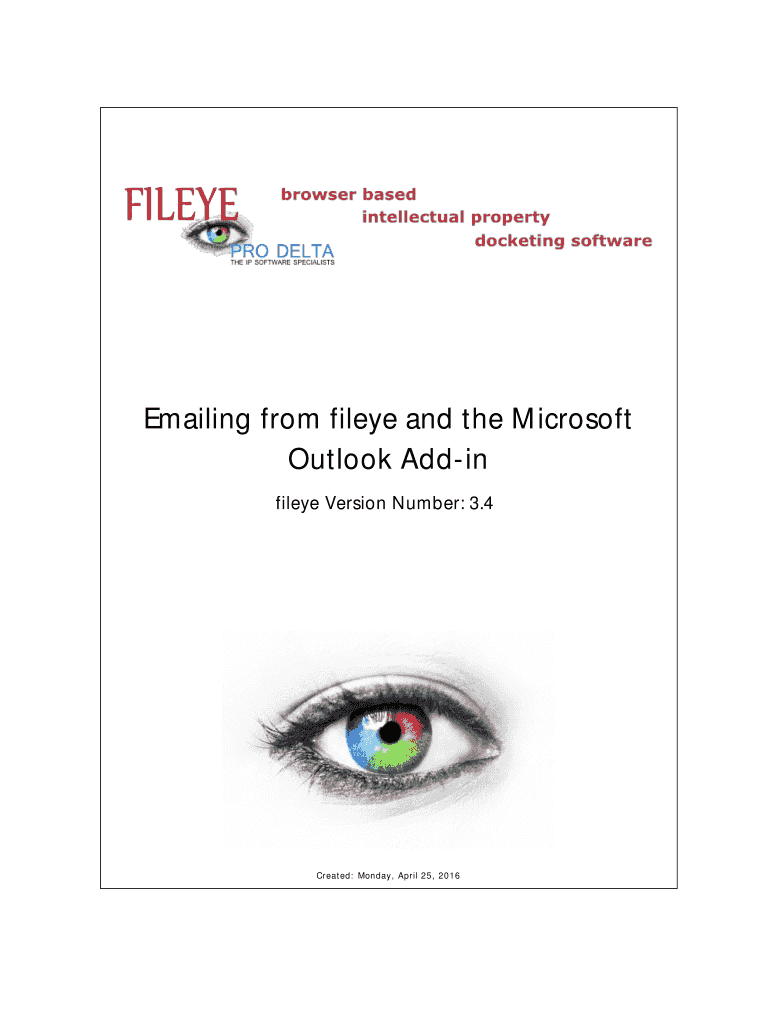 FILEYE
PRO DELTA
THE IP SOFTWARE SPECIALISTS

browser based
intellectual property
docketing software

Emailing from fileye and the Microsoft Outlook Add-in

fileye Version Number: 3.4

Created: Monday, April 25, 2016